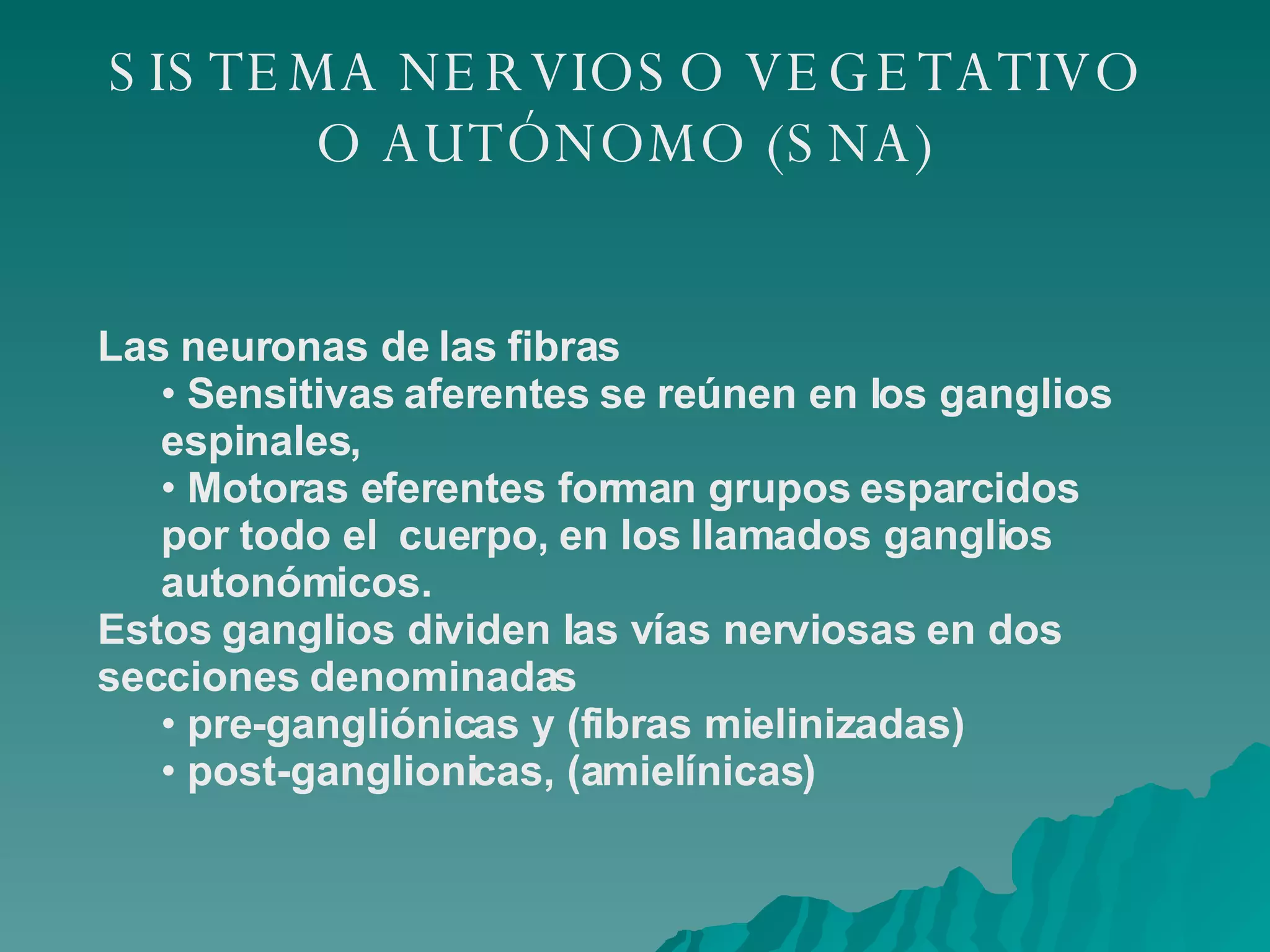 SISTEMA NERVIOSO VEGETATIVO O AUTÓNOMO (SNA)

Las neuronas de las fibras
• Sensitivas aferentes se reúnen en los ganglios espinales,
• Motoras eferentes forman grupos esparcidos por todo el cuerpo, en los llamados ganglios autonómicos.
Estos ganglios dividen las vías nerviosas en dos secciones denominadas
• pre-gangliónicas y (fibras mielinizadas)
• post-ganglionicas, (amielínicas)